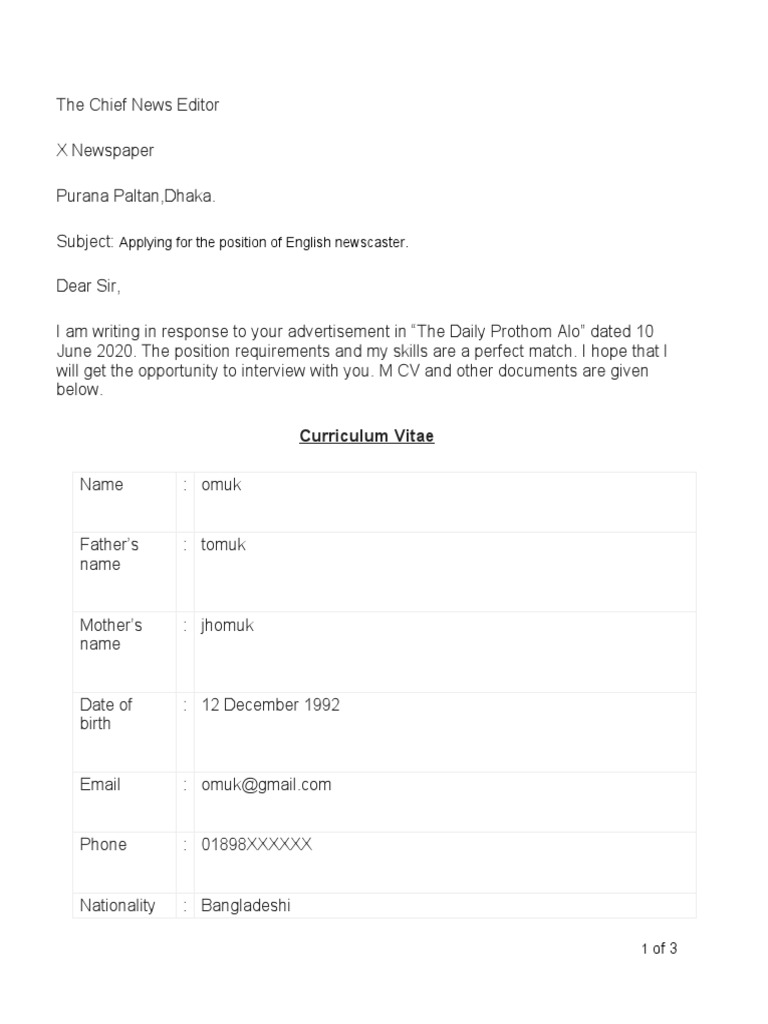 The Chief News Editor

X Newspaper

Purana Paltan,Dhaka.

Subject: Applying for the position of English newscaster.

Dear Sir,

I am writing in response to your advertisement in “The Daily Prothom Alo” dated 10 June 2020. The position requirements and my skills are a perfect match. I hope that I will get the opportunity to interview with you. M CV and other documents are given below.

Curriculum Vitae

| Name | : | omuk |
|---|---|---|
| Father’s name | : | tomuk |
| Mother’s name | : | jhomuk |
| Date of birth | : | 12 December 1992 |
| Email | : | omuk@gmail.com |
| Phone | : | 01898XXXXXX |
| Nationality | : | Bangladeshi |

1 of 3